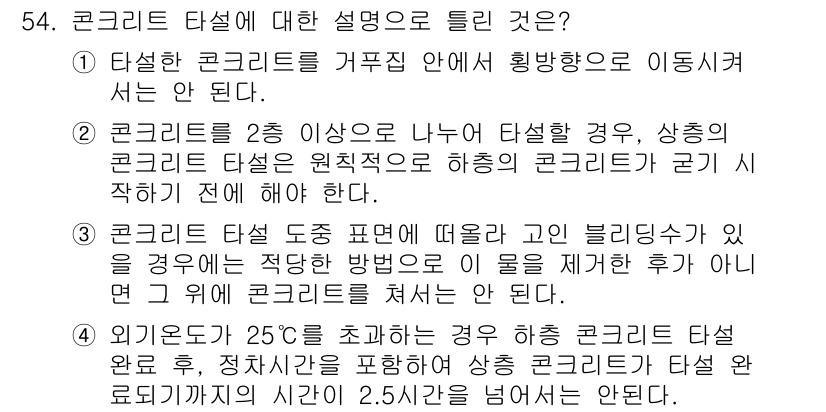 54. 콘크리트 타설에 대한 설명으로 틀린 것은?

① 타설한 콘크리트를 거푸집 안에서 횡방향으로 이동시켜서는 안 된다.

② 콘크리트를 2층 이상으로 나누어 타설할 경우, 상층의 콘크리트 타설은 원칙적으로 하층의 콘크리트가 굳기 시작하기 전에 해야 한다.

③ 콘크리트 타설 도중 표면에 떠올라 고인 블리딩수가 있을 경우에는 적당한 방법으로 이 물을 제거한 후가 아니면 그 위에 콘크리트를 쳐서는 안 된다.

④ 외기온도가 25℃를 초과하는 경우 하층 콘크리트 타설 완료 후, 정차시간을 포함하여 상층 콘크리트가 타설 완료되기까지의 시간이 2.5시간을 넘어서는 안된다.